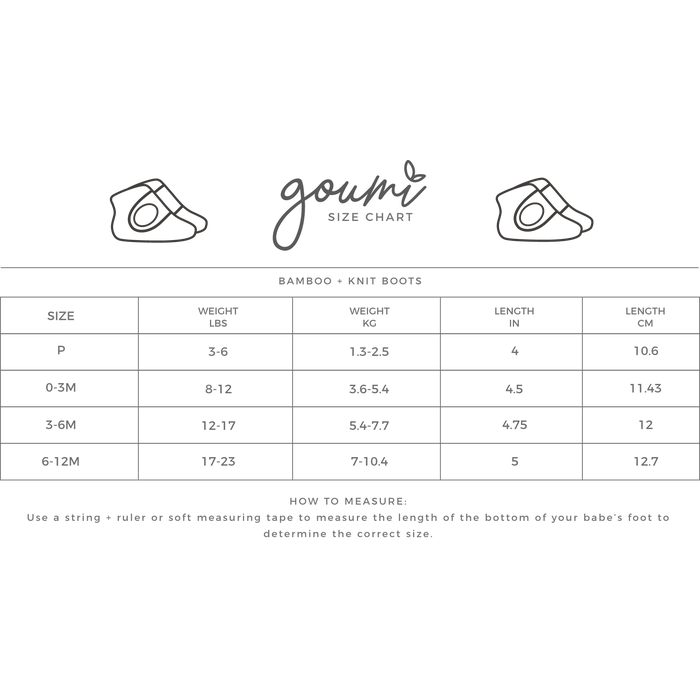 goumi
SIZE CHART

BAMBOO + KNIT BOOTS

| SIZE | WEIGHT LBS | WEIGHT KG | LENGTH IN | LENGTH CM |
|---|---|---|---|---|
| P | 3-6 | 1.3-2.5 | 4 | 10.6 |
| 0-3M | 8-12 | 3.6-5.4 | 4.5 | 11.43 |
| 3-6M | 12-17 | 5.4-7.7 | 4.75 | 12 |
| 6-12M | 17-23 | 7-10.4 | 5 | 12.7 |

HOW TO MEASURE:
Use a string + ruler or soft measuring tape to measure the length of the bottom of your babe's foot to determine the correct size.